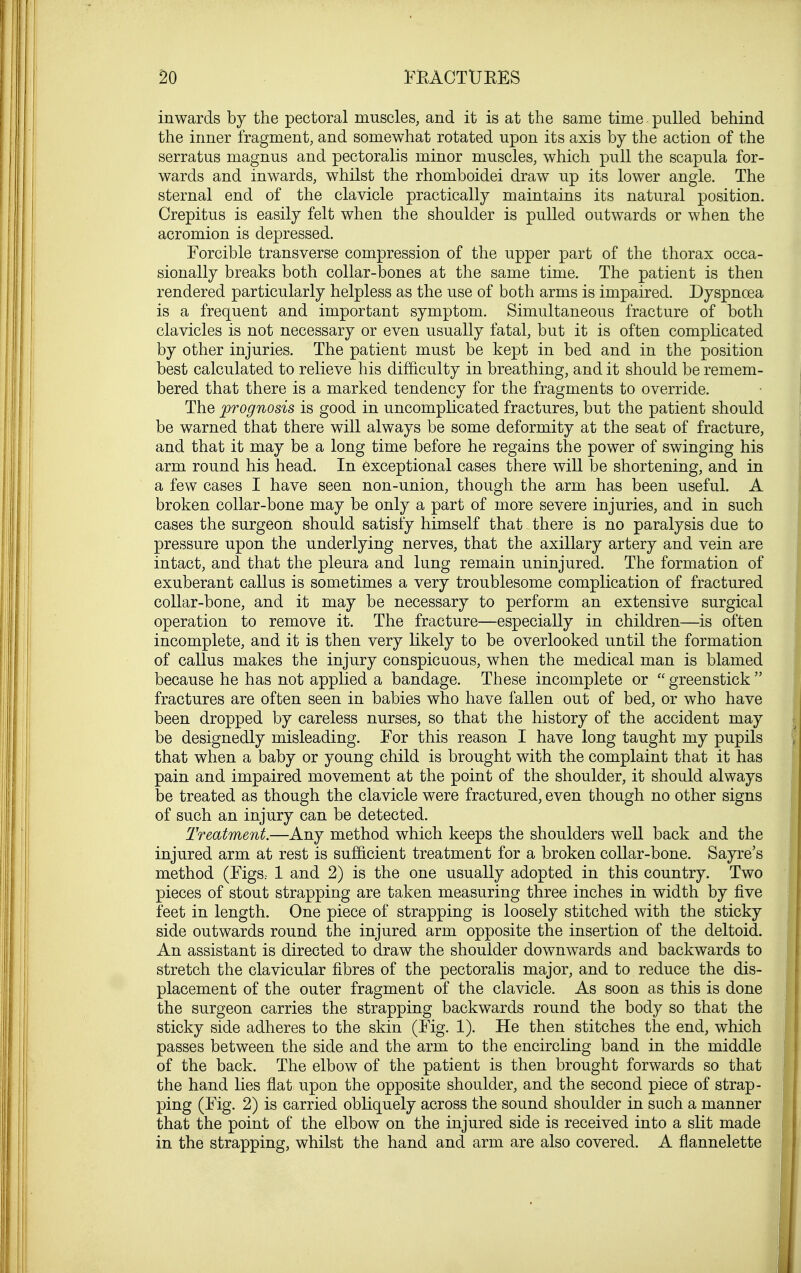 20 FRACTURES

inwards by the pectoral muscles, and it is at the same time pulled behind the inner fragment, and somewhat rotated upon its axis by the action of the serratus magnus and pectoralis minor muscles, which pull the scapula forwards and inwards, whilst the rhomboidei draw up its lower angle. The sternal end of the clavicle practically maintains its natural position. Crepitus is easily felt when the shoulder is pulled outwards or when the acromion is depressed.

Forcible transverse compression of the upper part of the thorax occasionally breaks both collar-bones at the same time. The patient is then rendered particularly helpless as the use of both arms is impaired. Dyspnœa is a frequent and important symptom. Simultaneous fracture of both clavicles is not necessary or even usually fatal, but it is often complicated by other injuries. The patient must be kept in bed and in the position best calculated to relieve his difficulty in breathing, and it should be remembered that there is a marked tendency for the fragments to override.

The prognosis is good in uncomplicated fractures, but the patient should be warned that there will always be some deformity at the seat of fracture, and that it may be a long time before he regains the power of swinging his arm round his head. In exceptional cases there will be shortening, and in a few cases I have seen non-union, though the arm has been useful. A broken collar-bone may be only a part of more severe injuries, and in such cases the surgeon should satisfy himself that there is no paralysis due to pressure upon the underlying nerves, that the axillary artery and vein are intact, and that the pleura and lung remain uninjured. The formation of exuberant callus is sometimes a very troublesome complication of fractured collar-bone, and it may be necessary to perform an extensive surgical operation to remove it. The fracture—especially in children—is often incomplete, and it is then very likely to be overlooked until the formation of callus makes the injury conspicuous, when the medical man is blamed because he has not applied a bandage. These incomplete or "greenstick" fractures are often seen in babies who have fallen out of bed, or who have been dropped by careless nurses, so that the history of the accident may be designedly misleading. For this reason I have long taught my pupils that when a baby or young child is brought with the complaint that it has pain and impaired movement at the point of the shoulder, it should always be treated as though the clavicle were fractured, even though no other signs of such an injury can be detected.

Treatment.—Any method which keeps the shoulders well back and the injured arm at rest is sufficient treatment for a broken collar-bone. Sayre's method (Figs. 1 and 2) is the one usually adopted in this country. Two pieces of stout strapping are taken measuring three inches in width by five feet in length. One piece of strapping is loosely stitched with the sticky side outwards round the injured arm opposite the insertion of the deltoid. An assistant is directed to draw the shoulder downwards and backwards to stretch the clavicular fibres of the pectoralis major, and to reduce the displacement of the outer fragment of the clavicle. As soon as this is done the surgeon carries the strapping backwards round the body so that the sticky side adheres to the skin (Fig. 1). He then stitches the end, which passes between the side and the arm to the encircling band in the middle of the back. The elbow of the patient is then brought forwards so that the hand lies flat upon the opposite shoulder, and the second piece of strapping (Fig. 2) is carried obliquely across the sound shoulder in such a manner that the point of the elbow on the injured side is received into a slit made in the strapping, whilst the hand and arm are also covered. A flannelette